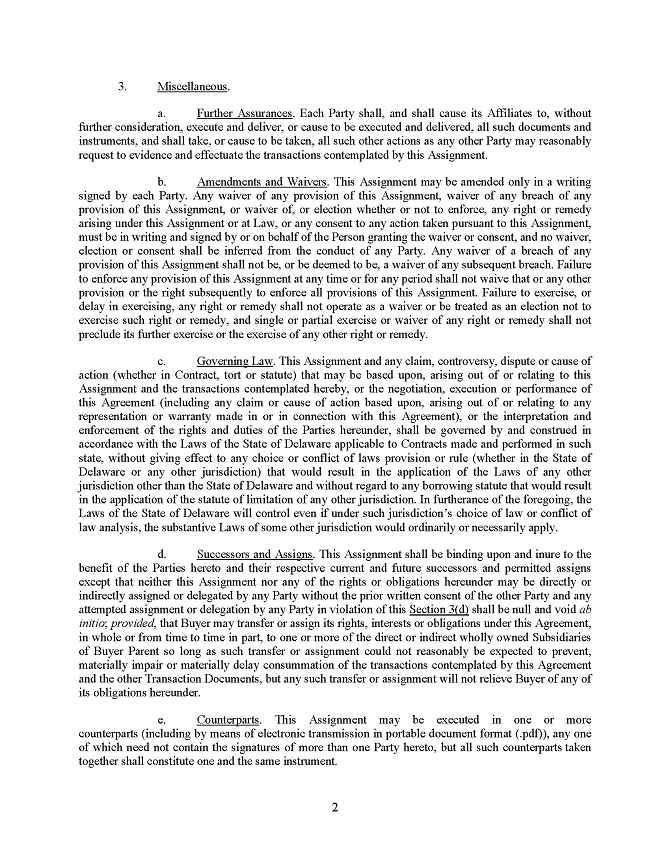 3. Miscellaneous.

a. Further Assurances. Each Party shall, and shall cause its Affiliates to, without further consideration, execute and deliver, or cause to be executed and delivered, all such documents and instruments, and shall take, or cause to be taken, all such other actions as any other Party may reasonably request to evidence and effectuate the transactions contemplated by this Assignment.

b. Amendments and Waivers. This Assignment may be amended only in a writing signed by each Party. Any waiver of any provision of this Assignment, waiver of any breach of any provision of this Assignment, or waiver of, or election whether or not to enforce, any right or remedy arising under this Assignment or at Law, or any consent to any action taken pursuant to this Assignment, must be in writing and signed by or on behalf of the Person granting the waiver or consent, and no waiver, election or consent shall be inferred from the conduct of any Party. Any waiver of a breach of any provision of this Assignment shall not be, or be deemed to be, a waiver of any subsequent breach. Failure to enforce any provision of this Assignment at any time or for any period shall not waive that or any other provision or the right subsequently to enforce all provisions of this Assignment. Failure to exercise, or delay in exercising, any right or remedy shall not operate as a waiver or be treated as an election not to exercise such right or remedy, and single or partial exercise or waiver of any right or remedy shall not preclude its further exercise or the exercise of any other right or remedy.

c. Governing Law. This Assignment and any claim, controversy, dispute or cause of action (whether in Contract, tort or statute) that may be based upon, arising out of or relating to this Assignment and the transactions contemplated hereby, or the negotiation, execution or performance of this Agreement (including any claim or cause of action based upon, arising out of or relating to any representation or warranty made in or in connection with this Agreement), or the interpretation and enforcement of the rights and duties of the Parties hereunder, shall be governed by and construed in accordance with the Laws of the State of Delaware applicable to Contracts made and performed in such state, without giving effect to any choice or conflict of laws provision or rule (whether in the State of Delaware or any other jurisdiction) that would result in the application of the Laws of any other jurisdiction other than the State of Delaware and without regard to any borrowing statute that would result in the application of the statute of limitation of any other jurisdiction. In furtherance of the foregoing, the Laws of the State of Delaware will control even if under such jurisdiction's choice of law or conflict of law analysis, the substantive Laws of some other jurisdiction would ordinarily or necessarily apply.

d. Successors and Assigns. This Assignment shall be binding upon and inure to the benefit of the Parties hereto and their respective current and future successors and permitted assigns except that neither this Assignment nor any of the rights or obligations hereunder may be directly or indirectly assigned or delegated by any Party without the prior written consent of the other Party and any attempted assignment or delegation by any Party in violation of this Section 3(d) shall be null and void ab initio; provided, that Buyer may transfer or assign its rights, interests or obligations under this Agreement, in whole or from time to time in part, to one or more of the direct or indirect wholly owned Subsidiaries of Buyer Parent so long as such transfer or assignment could not reasonably be expected to prevent, materially impair or materially delay consummation of the transactions contemplated by this Agreement and the other Transaction Documents, but any such transfer or assignment will not relieve Buyer of any of its obligations hereunder.

e. Counterparts. This Assignment may be executed in one or more counterparts (including by means of electronic transmission in portable document format (.pdf)), any one of which need not contain the signatures of more than one Party hereto, but all such counterparts taken together shall constitute one and the same instrument.

2